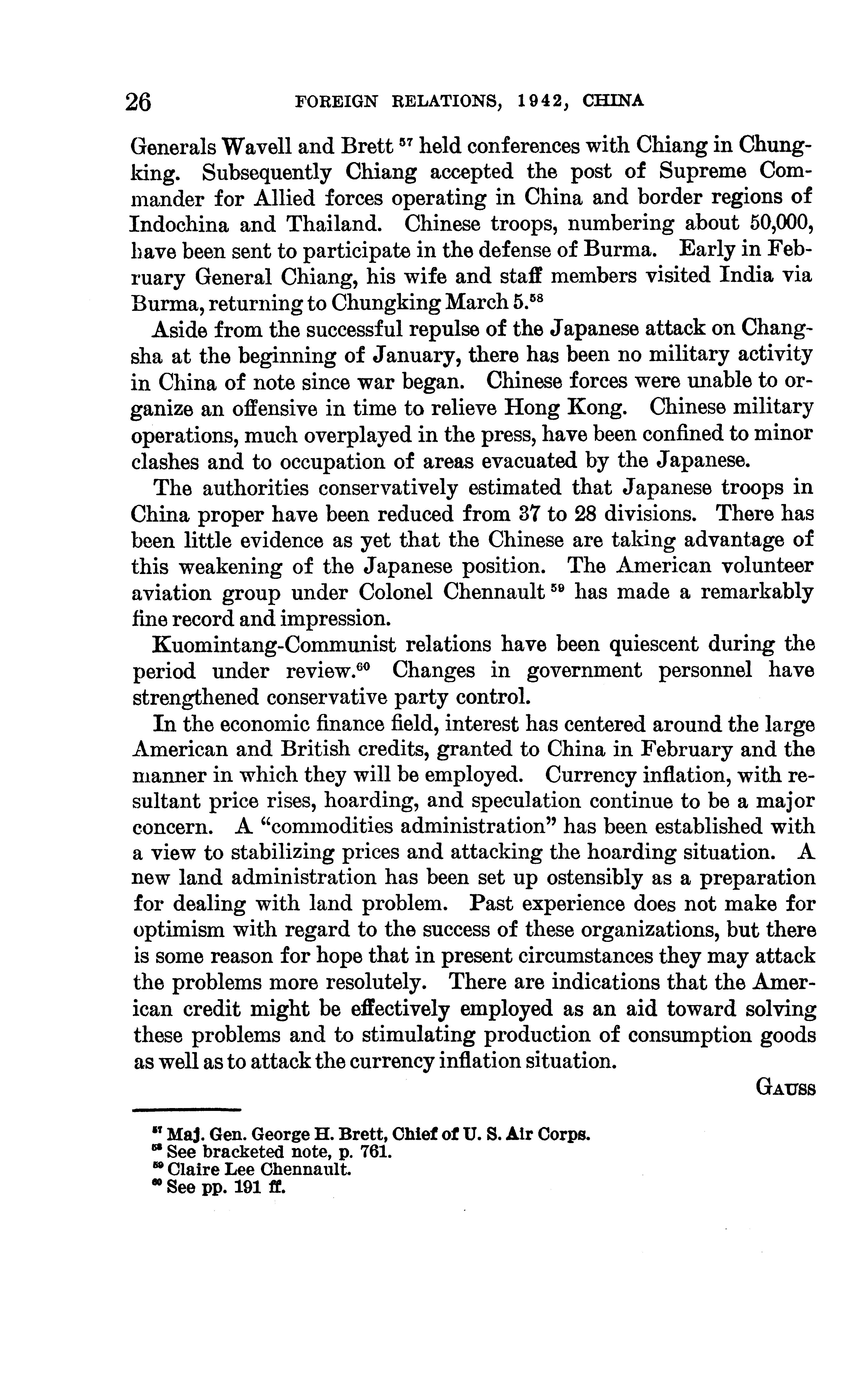 26 FOREIGN RELATIONS, 1942, CHINA

Generals Wavell and Brett $^{57}$ held conferences with Chiang in Chungking. Subsequently Chiang accepted the post of Supreme Commander for Allied forces operating in China and border regions of Indochina and Thailand. Chinese troops, numbering about 50,000, have been sent to participate in the defense of Burma. Early in February General Chiang, his wife and staff members visited India via Burma, returning to Chungking March 5.$^{58}$

Aside from the successful repulse of the Japanese attack on Changsha at the beginning of January, there has been no military activity in China of note since war began. Chinese forces were unable to organize an offensive in time to relieve Hong Kong. Chinese military operations, much overplayed in the press, have been confined to minor clashes and to occupation of areas evacuated by the Japanese.

The authorities conservatively estimated that Japanese troops in China proper have been reduced from 37 to 28 divisions. There has been little evidence as yet that the Chinese are taking advantage of this weakening of the Japanese position. The American volunteer aviation group under Colonel Chennault $^{59}$ has made a remarkably fine record and impression.

Kuomintang-Communist relations have been quiescent during the period under review.$^{60}$ Changes in government personnel have strengthened conservative party control.

In the economic finance field, interest has centered around the large American and British credits, granted to China in February and the manner in which they will be employed. Currency inflation, with resultant price rises, hoarding, and speculation continue to be a major concern. A "commodities administration" has been established with a view to stabilizing prices and attacking the hoarding situation. A new land administration has been set up ostensibly as a preparation for dealing with land problem. Past experience does not make for optimism with regard to the success of these organizations, but there is some reason for hope that in present circumstances they may attack the problems more resolutely. There are indications that the American credit might be effectively employed as an aid toward solving these problems and to stimulating production of consumption goods as well as to attack the currency inflation situation.

GAUSS

$^{57}$ Maj. Gen. George H. Brett, Chief of U. S. Air Corps.
$^{58}$ See bracketed note, p. 761.
$^{59}$ Claire Lee Chennault.
$^{60}$ See pp. 191 ff.